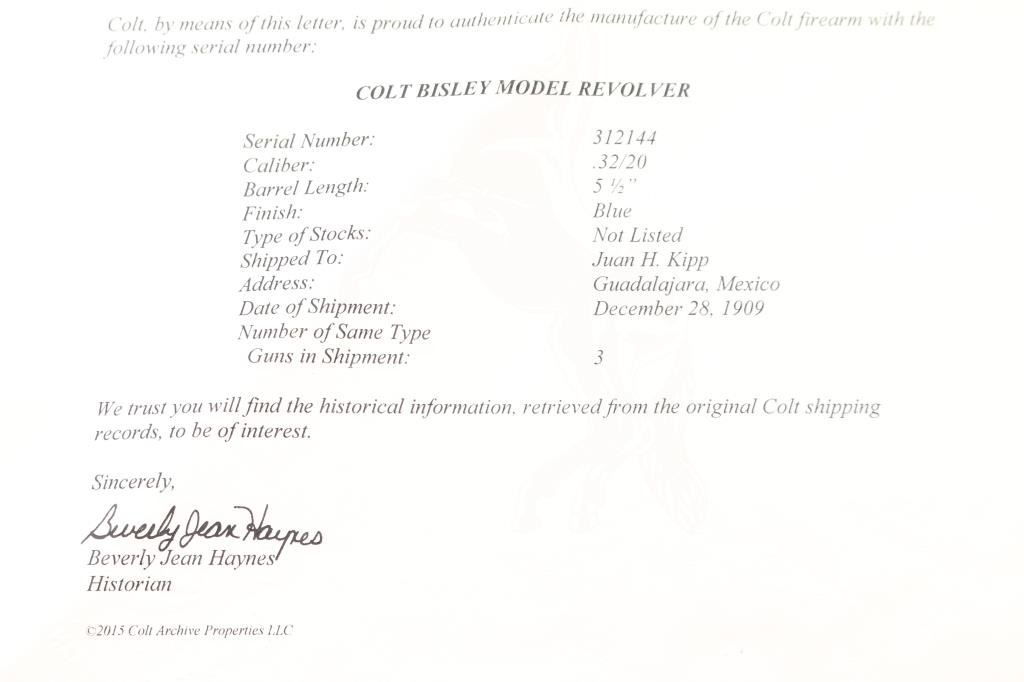 Colt, by means of this letter, is proud to authenticate the manufacture of the Colt firearm with the following serial number:

COLT BISLEY MODEL REVOLVER

Serial Number: 312144
Caliber: .32/20
Barrel Length: 5 ½"
Finish: Blue
Type of Stocks: Not Listed
Shipped To: Juan H. Kipp
Address: Guadalajara, Mexico
Date of Shipment: December 28, 1909
Number of Same Type
Guns in Shipment: 3

We trust you will find the historical information, retrieved from the original Colt shipping records, to be of interest.

Sincerely,

Beverly Jean Haynes

Beverly Jean Haynes
Historian

©2015 Colt Archive Properties LLC